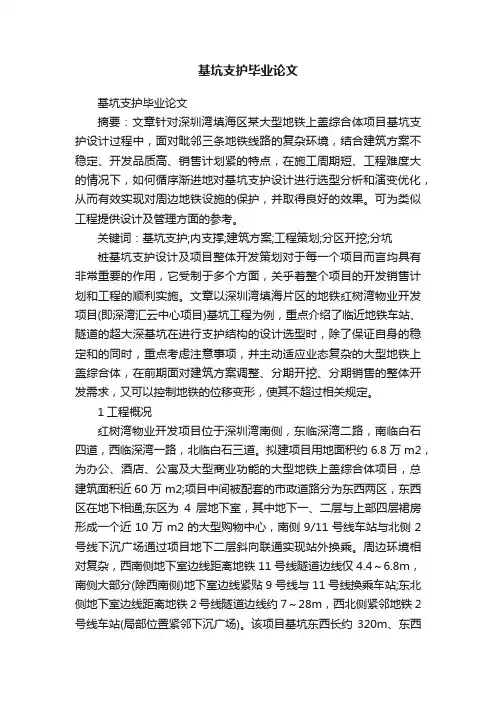 基坑支护毕业论文

基坑支护毕业论文

摘要：文章针对深圳湾填海区某大型地铁上盖综合体项目基坑支护设计过程中，面对毗邻三条地铁线路的复杂环境，结合建筑方案不稳定、开发品质高、销售计划紧的特点，在施工周期短、工程难度大的情况下，如何循序渐进地对基坑支护设计进行选型分析和演变优化，从而有效实现对周边地铁设施的保护，并取得良好的效果。可为类似工程提供设计及管理方面的参考。

关键词：基坑支护;内支撑;建筑方案;工程策划;分区开挖;分坑

桩基坑支护设计及项目整体开发策划对于每一个项目而言均具有非常重要的作用，它受制于多个方面，关乎着整个项目的开发销售计划和工程的顺利实施。文章以深圳湾填海片区的地铁红树湾物业开发项目(即深湾汇云中心项目)基坑工程为例，重点介绍了临近地铁车站、隧道的超大深基坑在进行支护结构的设计选型时，除了保证自身的稳定和的同时，重点考虑注意事项，并主动适应业态复杂的大型地铁上盖综合体，在前期面对建筑方案调整、分期开挖、分期销售的整体开发需求，又可以控制地铁的位移变形，使其不超过相关规定。

1 工程概况

红树湾物业开发项目位于深圳湾南侧，东临深湾二路，南临白石四道，西临深湾一路，北临白石三道。拟建项目用地面积约 6.8 万 m2，为办公、酒店、公寓及大型商业功能的大型地铁上盖综合体项目，总建筑面积近 60 万 m2;项目中间被配套的市政道路分为东西两区，东西区在地下相通;东区为 4 层地下室，其中地下一、二层与上部四层裙房形成一个近 10 万 m2 的大型购物中心，南侧 9/11 号线车站与北侧 2 号线下沉广场通过项目地下二层斜向联通实现站外换乘。周边环境相对复杂，西南侧地下室边线距离地铁 11 号线隧道边线仅 4.4～6.8m，南侧大部分(除西南侧)地下室边线紧贴 9 号线与 11 号线换乘车站;东北侧地下室边线距离地铁 2 号线隧道边线约 7～28m，西北侧紧邻地铁 2 号线车站(局部位置紧邻下沉广场)。该项目基坑东西长约 320m、东西